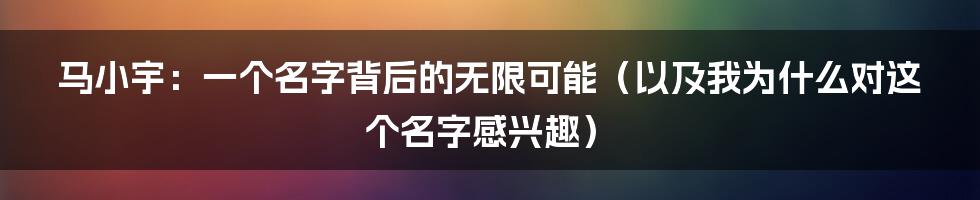 马小宇：一个名字背后的无限可能（以及我为什么对这个名字感兴趣）